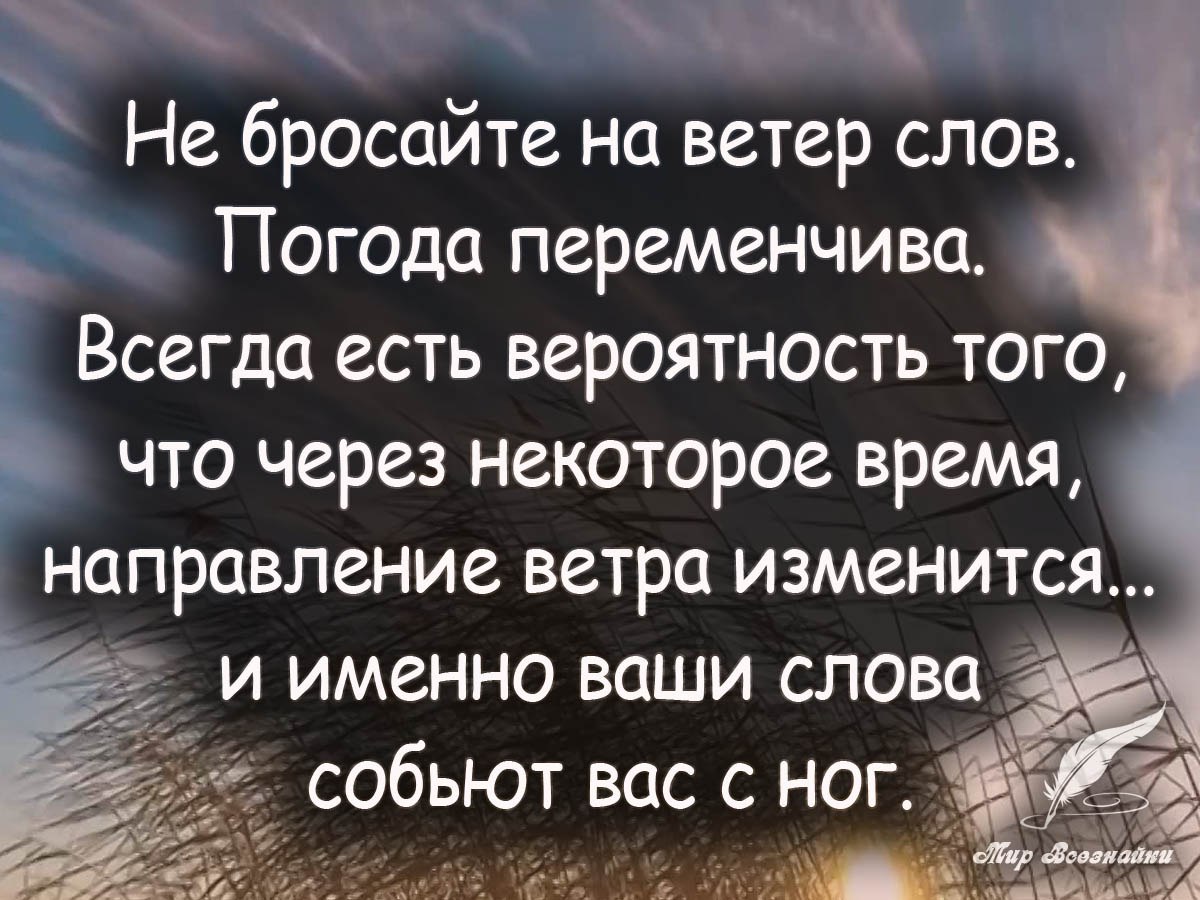 Не бросайте на ветер слов. Погода переменчива. Всегда есть вероятность того, что через некоторое время, направление ветра изменится... и именно ваши слова собьют вас с ног.

Мир Всезнайки